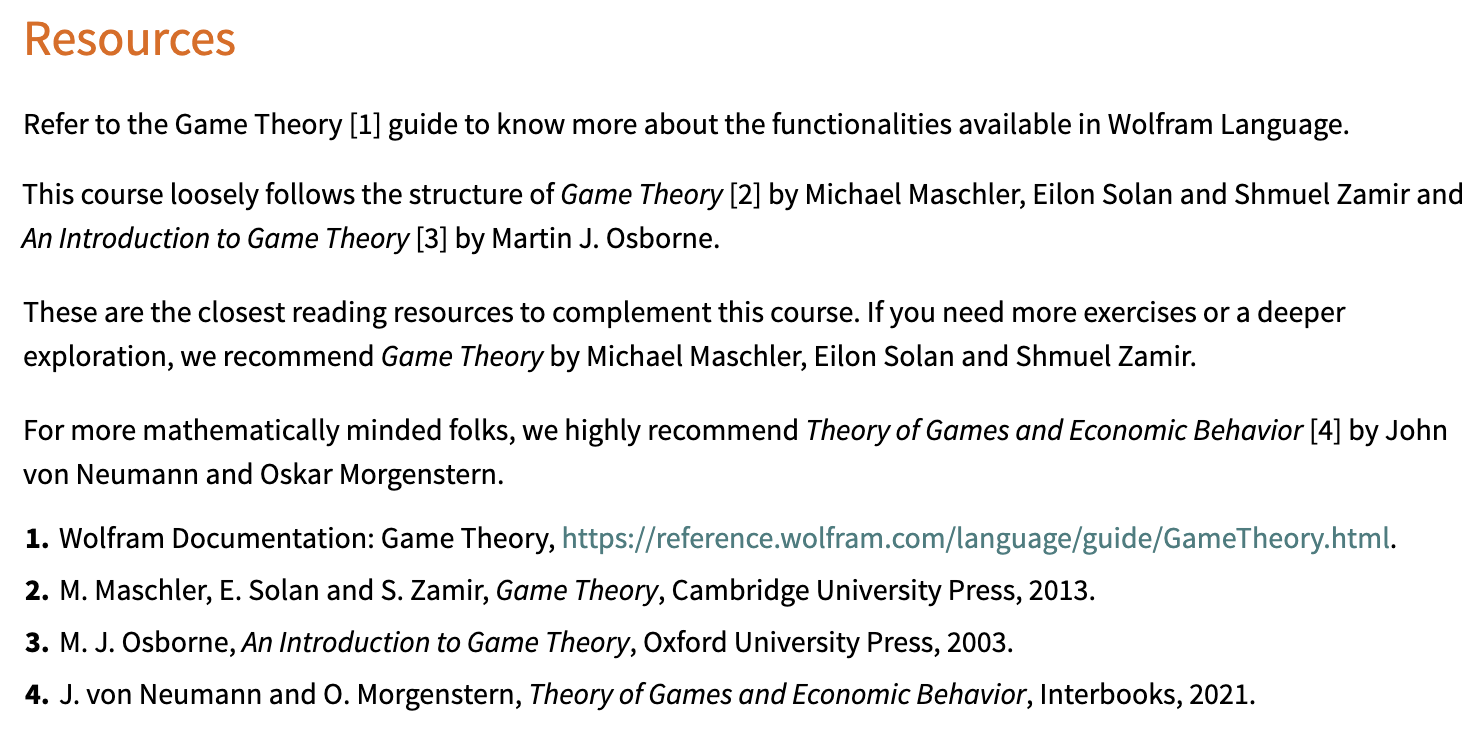 Resources

Refer to the Game Theory [1] guide to know more about the functionalities available in Wolfram Language.

This course loosely follows the structure of Game Theory [2] by Michael Maschler, Eilon Solan and Shmuel Zamir and An Introduction to Game Theory [3] by Martin J. Osborne.

These are the closest reading resources to complement this course. If you need more exercises or a deeper exploration, we recommend Game Theory by Michael Maschler, Eilon Solan and Shmuel Zamir.

For more mathematically minded folks, we highly recommend Theory of Games and Economic Behavior [4] by John von Neumann and Oskar Morgenstern.

1. Wolfram Documentation: Game Theory, https://reference.wolfram.com/language/guide/GameTheory.html.
2. M. Maschler, E. Solan and S. Zamir, Game Theory, Cambridge University Press, 2013.
3. M. J. Osborne, An Introduction to Game Theory, Oxford University Press, 2003.
4. J. von Neumann and O. Morgenstern, Theory of Games and Economic Behavior, Interbooks, 2021.